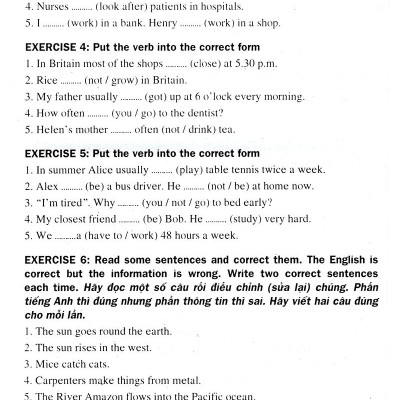 4. Nurses ......... (look after) patients in hospitals.

5. I ......... (work) in a bank. Henry ......... (work) in a shop.

EXERCISE 4: Put the verb into the correct form

1. In Britain most of the shops ......... (close) at 5.30 p.m.

2. Rice ......... (not / grow) in Britain.

3. My father usually ......... (got) up at 6 o'lock every morning.

4. How often ......... (you / go) to the dentist?

5. Helen's mother ......... often (not / drink) tea.

EXERCISE 5: Put the verb into the correct form

1. In summer Alice usually ......... (play) table tennis twice a week.

2. Alex ......... (be) a bus driver. He ......... (not / be) at home now.

3. "I'm tired". Why ......... (you / not / go) to bed early?

4. My closest friend ......... (be) Bob. He ......... (study) very hard.

5. We .........a (have to / work) 48 hours a week.

EXERCISE 6: Read some sentences and correct them. The English is correct but the information is wrong. Write two correct sentences each time. Hãy đọc một số câu rồi điều chỉnh (sửa lại) chúng. Phần tiếng Anh thì đúng nhưng phần thông tin thì sai. Hãy viết hai câu đúng cho mỗi lần.

1. The sun goes round the earth.

2. The sun rises in the west.

3. Mice catch cats.

4. Carpenters make things from metal.

5. The River Amazon flows into the Pacific ocean.